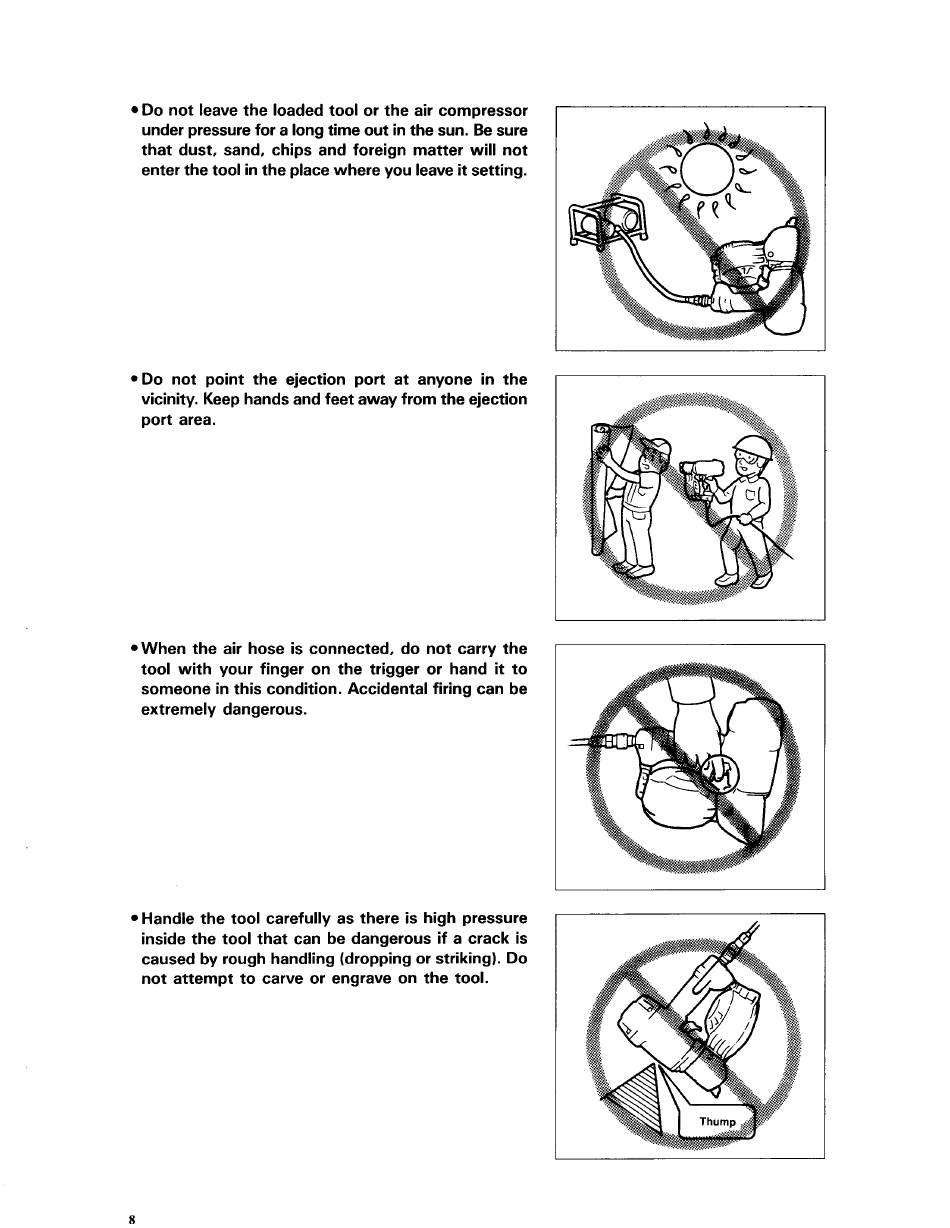 • Do not leave the loaded tool or the air compressor under pressure for a long time out in the sun. Be sure that dust, sand, chips and foreign matter will not enter the tool in the place where you leave it setting.

• Do not point the ejection port at anyone in the vicinity. Keep hands and feet away from the ejection port area.

• When the air hose is connected, do not carry the tool with your finger on the trigger or hand it to someone in this condition. Accidental firing can be extremely dangerous.

• Handle the tool carefully as there is high pressure inside the tool that can be dangerous if a crack is caused by rough handling (dropping or striking). Do not attempt to carve or engrave on the tool.

Thump

8